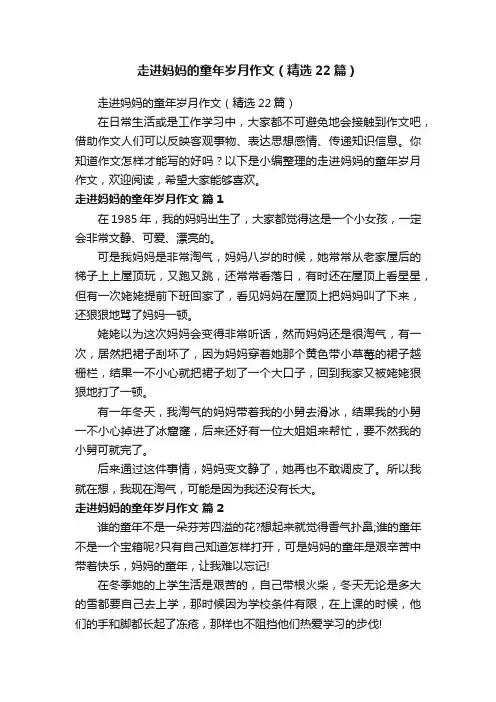 走进妈妈的童年岁月作文（精选22篇）

走进妈妈的童年岁月作文（精选22篇）

在日常生活或是工作学习中，大家都不可避免地会接触到作文吧，借助作文人们可以反映客观事物、表达思想感情、传递知识信息。你知道作文怎样才能写的好吗？以下是小编整理的走进妈妈的童年岁月作文，欢迎阅读，希望大家能够喜欢。

走进妈妈的童年岁月作文 篇1

在1985年，我的妈妈出生了，大家都觉得这是一个小女孩，一定会非常文静、可爱、漂亮的。

可是我妈妈是非常淘气，妈妈八岁的时候，她常常从老家屋后的梯子上上屋顶玩，又跑又跳，还常常看落日，有时还在屋顶上看星星，但有一次姥姥提前下班回家了，看见妈妈在屋顶上把妈妈叫了下来，还狠狠地骂了妈妈一顿。

姥姥以为这次妈妈会变得非常听话，然而妈妈还是很淘气，有一次，居然把裙子刮坏了，因为妈妈穿着她那个黄色带小草莓的裙子越栅栏，结果一不小心就把裙子划了一个大口子，回到我家又被姥姥狠狠地打了一顿。

有一年冬天，我淘气的妈妈带着我的小舅去滑冰，结果我的小舅一不小心掉进了冰窟窿，后来还好有一位大姐姐来帮忙，要不然我的小舅可就完了。

后来通过这件事情，妈妈变文静了，她再也不敢调皮了。所以我就在想，我现在淘气，可能是因为我还没有长大。

走进妈妈的童年岁月作文 篇2

谁的童年不是一朵芬芳四溢的花?想起来就觉得香气扑鼻;谁的童年不是一个宝箱呢?只有自己知道怎样打开，可是妈妈的童年是艰辛苦中带着快乐，妈妈的童年，让我难以忘记!

在冬季她的上学生活是艰苦的，自己带根火柴，冬天无论是多大的雪都要自己去上学，那时候因为学校条件有限，在上课的时候，他们的手和脚都长起了冻疮，那样也不阻挡他们热爱学习的步伐!